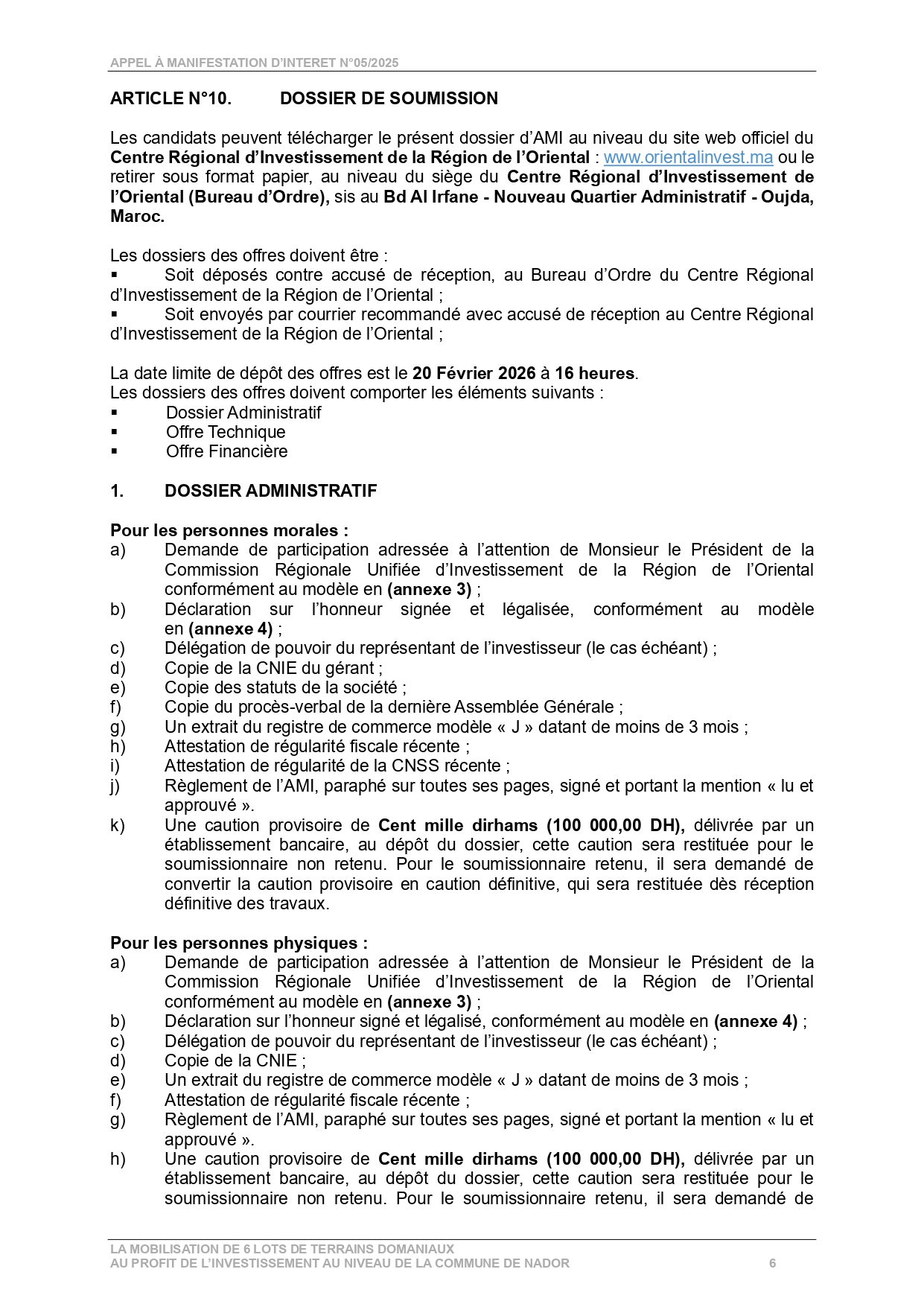 APPEL À MANIFESTATION D'INTERET N°05/2025

ARTICLE N°10. DOSSIER DE SOUMISSION

Les candidats peuvent télécharger le présent dossier d'AMI au niveau du site web officiel du Centre Régional d'Investissement de la Région de l'Oriental : www.orientalinvest.ma ou le retirer sous format papier, au niveau du siège du Centre Régional d'Investissement de l'Oriental (Bureau d'Ordre), sis au Bd Al Irfane - Nouveau Quartier Administratif - Oujda, Maroc.

Les dossiers des offres doivent être :
▪ Soit déposés contre accusé de réception, au Bureau d'Ordre du Centre Régional d'Investissement de la Région de l'Oriental ;
▪ Soit envoyés par courrier recommandé avec accusé de réception au Centre Régional d'Investissement de la Région de l'Oriental ;

La date limite de dépôt des offres est le 20 Février 2026 à 16 heures.
Les dossiers des offres doivent comporter les éléments suivants :
▪ Dossier Administratif
▪ Offre Technique
▪ Offre Financière

1. DOSSIER ADMINISTRATIF

Pour les personnes morales :
a) Demande de participation adressée à l'attention de Monsieur le Président de la Commission Régionale Unifiée d'Investissement de la Région de l'Oriental conformément au modèle en (annexe 3) ;
b) Déclaration sur l'honneur signée et légalisée, conformément au modèle en (annexe 4) ;
c) Délégation de pouvoir du représentant de l'investisseur (le cas échéant) ;
d) Copie de la CNIE du gérant ;
e) Copie des statuts de la société ;
f) Copie du procès-verbal de la dernière Assemblée Générale ;
g) Un extrait du registre de commerce modèle « J » datant de moins de 3 mois ;
h) Attestation de régularité fiscale récente ;
i) Attestation de régularité de la CNSS récente ;
j) Règlement de l'AMI, paraphé sur toutes ses pages, signé et portant la mention « lu et approuvé ».
k) Une caution provisoire de Cent mille dirhams (100 000,00 DH), délivrée par un établissement bancaire, au dépôt du dossier, cette caution sera restituée pour le soumissionnaire non retenu. Pour le soumissionnaire retenu, il sera demandé de convertir la caution provisoire en caution définitive, qui sera restituée dès réception définitive des travaux.

Pour les personnes physiques :
a) Demande de participation adressée à l'attention de Monsieur le Président de la Commission Régionale Unifiée d'Investissement de la Région de l'Oriental conformément au modèle en (annexe 3) ;
b) Déclaration sur l'honneur signé et légalisé, conformément au modèle en (annexe 4) ;
c) Délégation de pouvoir du représentant de l'investisseur (le cas échéant) ;
d) Copie de la CNIE ;
e) Un extrait du registre de commerce modèle « J » datant de moins de 3 mois ;
f) Attestation de régularité fiscale récente ;
g) Règlement de l'AMI, paraphé sur toutes ses pages, signé et portant la mention « lu et approuvé ».
h) Une caution provisoire de Cent mille dirhams (100 000,00 DH), délivrée par un établissement bancaire, au dépôt du dossier, cette caution sera restituée pour le soumissionnaire non retenu. Pour le soumissionnaire retenu, il sera demandé de

LA MOBILISATION DE 6 LOTS DE TERRAINS DOMANIAUX
AU PROFIT DE L'INVESTISSEMENT AU NIVEAU DE LA COMMUNE DE NADOR 6